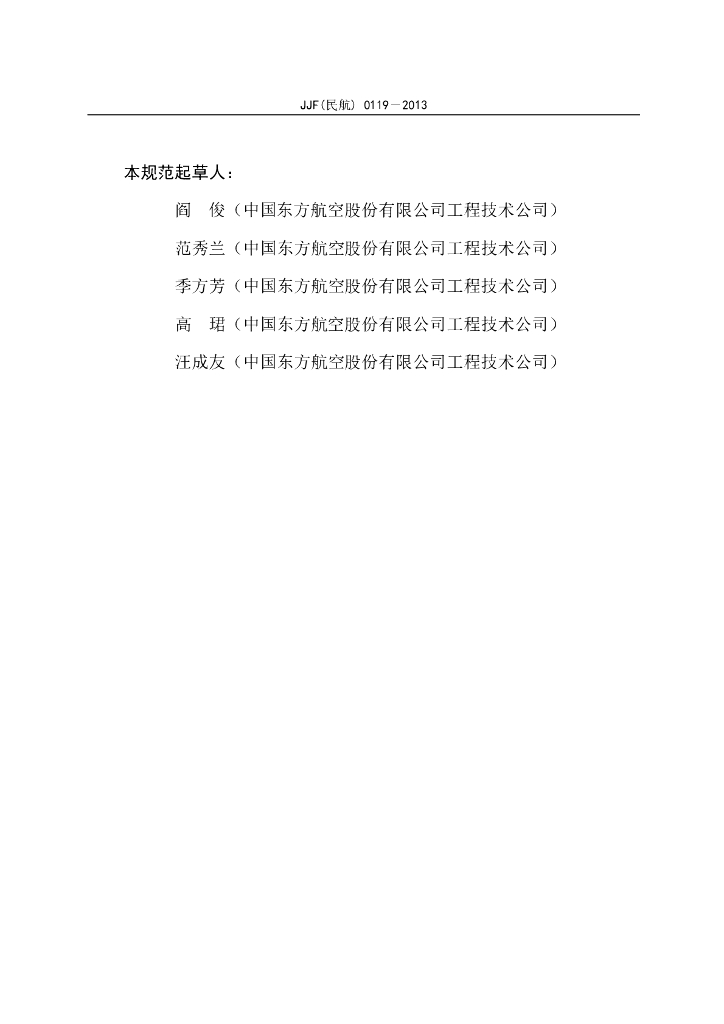 JJF(民航) 0119－2013

本规范起草人：

阎　俊（中国东方航空股份有限公司工程技术公司）

范秀兰（中国东方航空股份有限公司工程技术公司）

季方芳（中国东方航空股份有限公司工程技术公司）

高　珺（中国东方航空股份有限公司工程技术公司）

汪成友（中国东方航空股份有限公司工程技术公司）